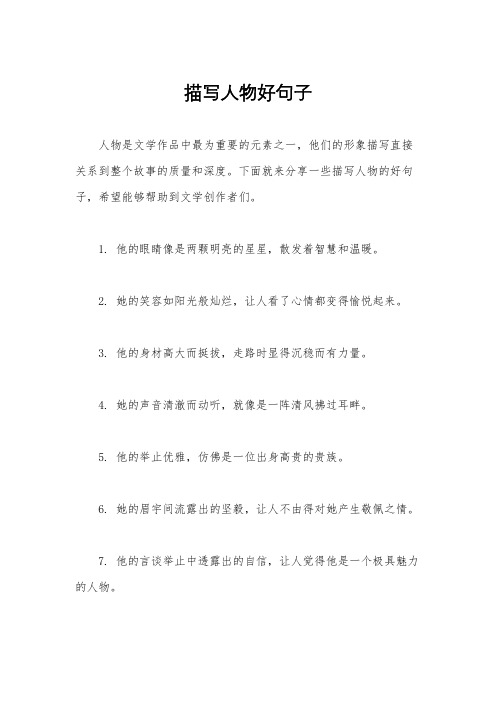 描写人物好句子

人物是文学作品中最为重要的元素之一，他们的形象描写直接关系到整个故事的质量和深度。下面就来分享一些描写人物的好句子，希望能够帮助到文学创作者们。

1. 他的眼睛像是两颗明亮的星星，散发着智慧和温暖。

2. 她的笑容如阳光般灿烂，让人看了心情都变得愉悦起来。

3. 他的身材高大而挺拔，走路时显得沉稳而有力量。

4. 她的声音清澈而动听，就像是一阵清风拂过耳畔。

5. 他的举止优雅，仿佛是一位出身高贵的贵族。

6. 她的眉宇间流露出的坚毅，让人不由得对她产生敬佩之情。

7. 他的言谈举止中透露出的自信，让人觉得他是一个极具魅力的人物。